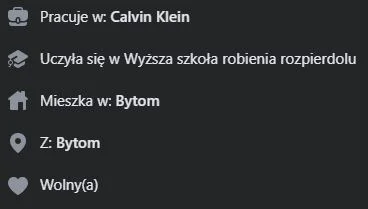 Pracuje w: Calvin Klein

Uczyła się w Wyższa szkoła robienia rozpierdolu

Mieszka w: Bytom

Z: Bytom

Wolny(a)